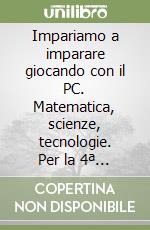 unilibro

Impariamo a imparare giocando con il PC. Matematica, scienze, tecnologie. Per la 4ª...

COPERTINA NON DISPONIBILE